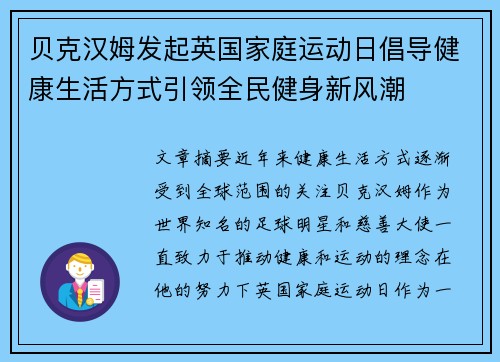 贝克汉姆发起英国家庭运动日倡导健康生活方式引领全民健身新风潮

文章摘要近年来健康生活方式逐渐受到全球范围的关注贝克汉姆作为世界知名的足球明星和慈善大使一直致力于推动健康和运动的理念在他的努力下英国家庭运动日作为一